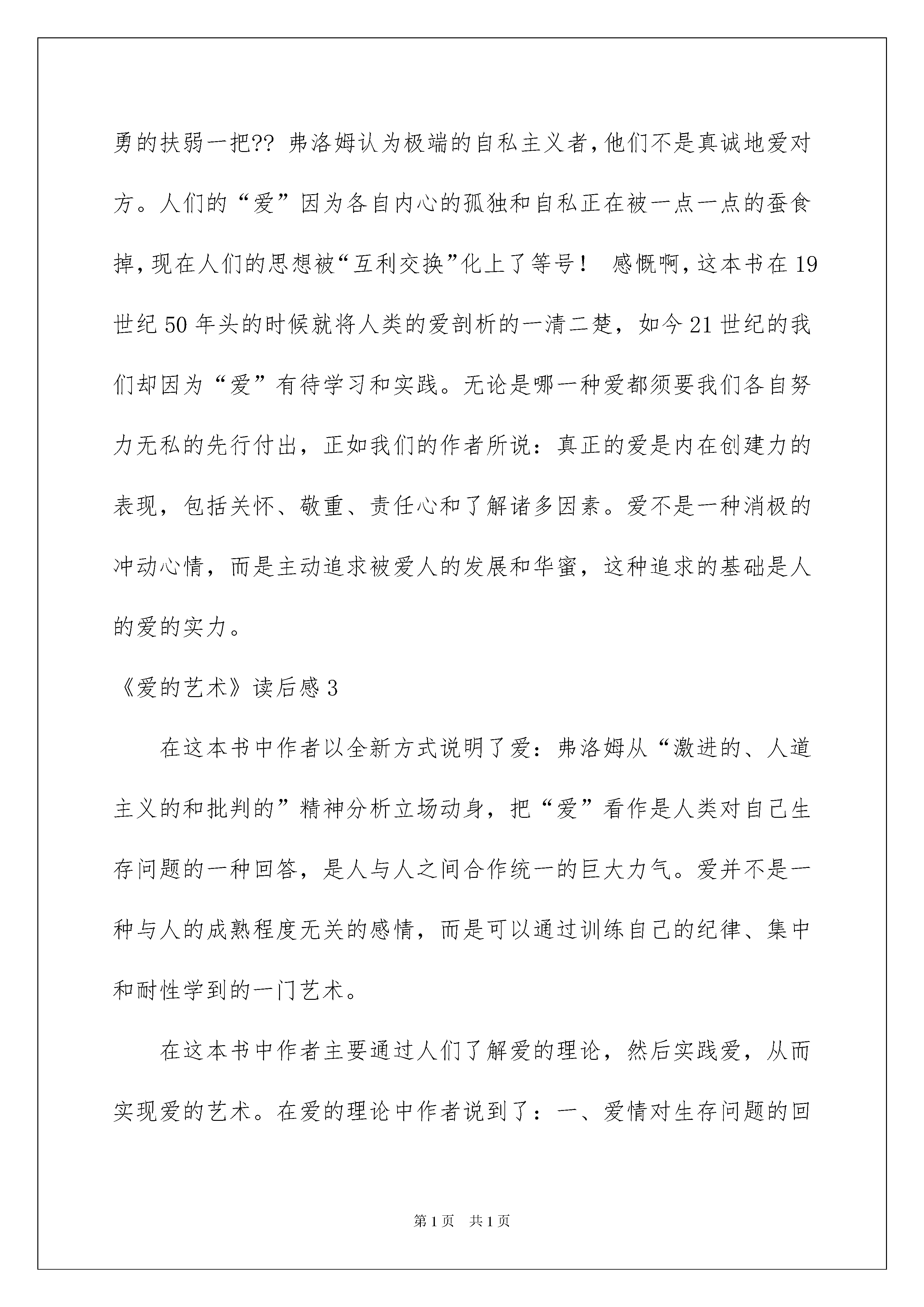 勇的扶弱一把?? 弗洛姆认为极端的自私主义者,他们不是真诚地爱对方。人们的“爱”因为各自内心的孤独和自私正在被一点一点的蚕食掉,现在人们的思想被“互利交换”化上了等号！ 感慨啊,这本书在19世纪50年头的时候就将人类的爱剖析的一清二楚，如今21世纪的我们却因为“爱”有待学习和实践。无论是哪一种爱都须要我们各自努力无私的先行付出，正如我们的作者所说：真正的爱是内在创建力的表现，包括关怀、敬重、责任心和了解诸多因素。爱不是一种消极的冲动心情，而是主动追求被爱人的发展和华蜜，这种追求的基础是人的爱的实力。

《爱的艺术》读后感3

在这本书中作者以全新方式说明了爱：弗洛姆从“激进的、人道主义的和批判的”精神分析立场动身，把“爱”看作是人类对自己生存问题的一种回答，是人与人之间合作统一的巨大力气。爱并不是一种与人的成熟程度无关的感情，而是可以通过训练自己的纪律、集中和耐性学到的一门艺术。

在这本书中作者主要通过人们了解爱的理论，然后实践爱，从而实现爱的艺术。在爱的理论中作者说到了：一、爱情对生存问题的回

第1页　共1页